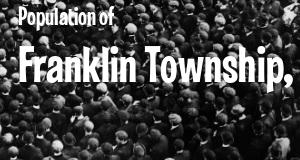 Population of

Franklin Township,